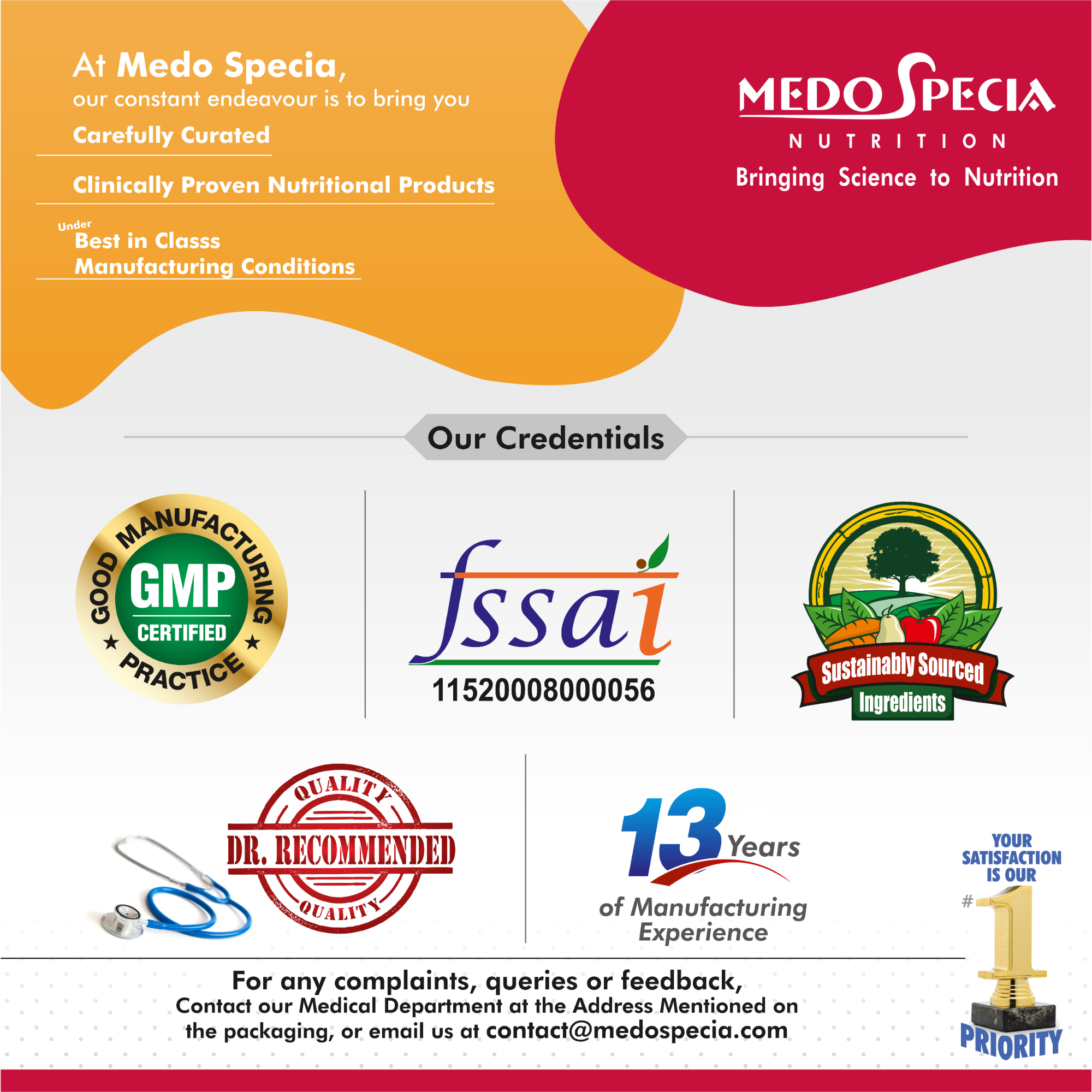 At Medo Specia,
our constant endeavour is to bring you

Carefully Curated

Clinically Proven Nutritional Products

Under
Best in Classs
Manufacturing Conditions

MEDO SPECIA
NUTRITION
Bringing Science to Nutrition

Our Credentials

GOOD MANUFACTURING PRACTICE
GMP
CERTIFIED

fssai
11520008000056

Sustainably Sourced
Ingredients

QUALITY
DR. RECOMMENDED
QUALITY

13 Years
of Manufacturing
Experience

YOUR SATISFACTION IS OUR
#1
PRIORITY

For any complaints, queries or feedback,
Contact our Medical Department at the Address Mentioned on the packaging, or email us at contact@medospecia.com